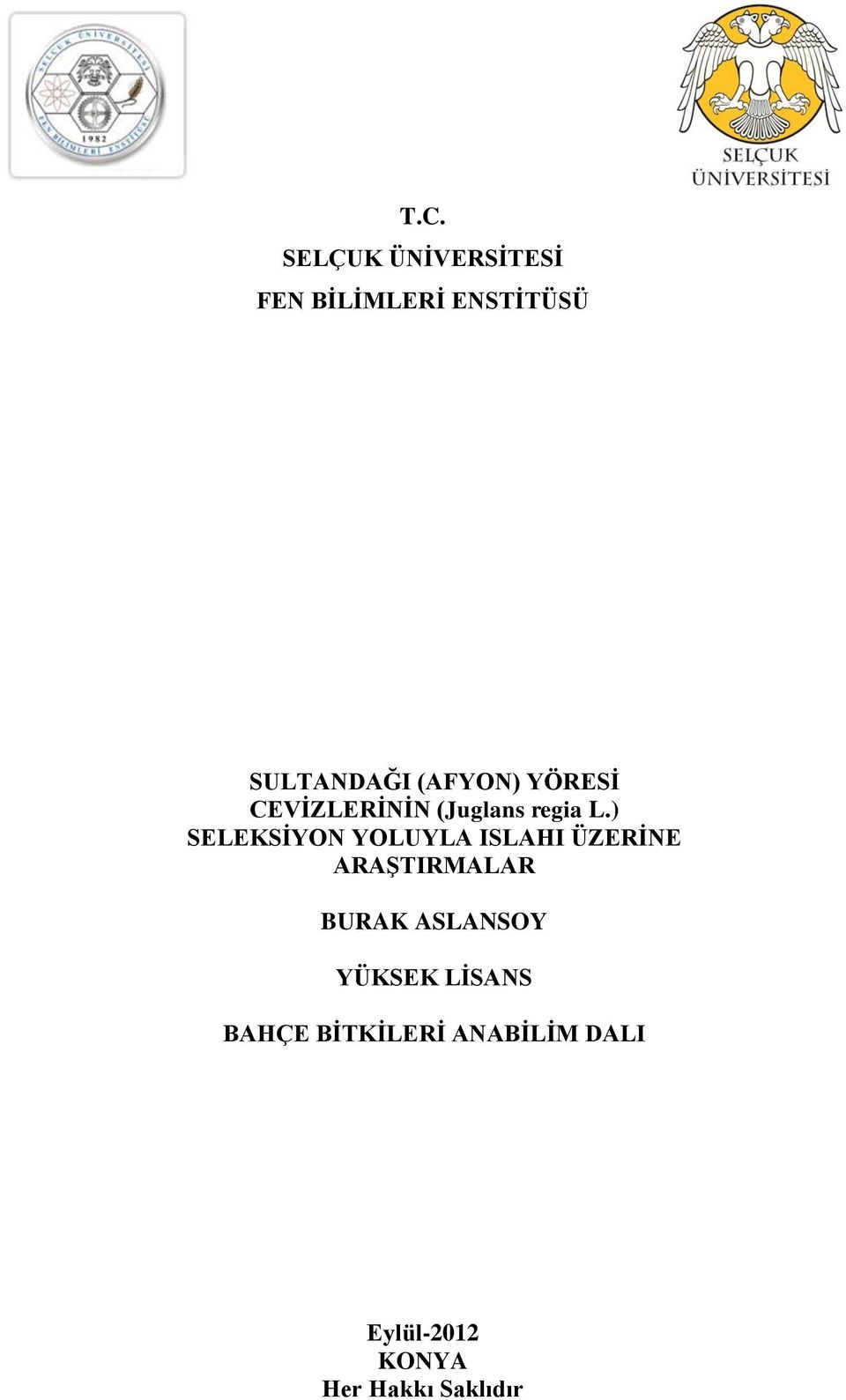 SELÇUK ÜNİVERSİTESİ FEN BİLİMLERİ ENSTİTÜSÜ 1982

SELÇUK ÜNİVERSİTESİ

T.C.
SELÇUK ÜNİVERSİTESİ
FEN BİLİMLERİ ENSTİTÜSÜ

SULTANDAĞI (AFYON) YÖRESİ CEVİZLERİNİN (Juglans regia L.) SELEKSİYON YOLUYLA ISLAHI ÜZERİNE ARAŞTIRMALAR

BURAK ASLANSOY

YÜKSEK LİSANS

BAHÇE BİTKİLERİ ANABİLİM DALI

Eylül-2012
KONYA
Her Hakkı Saklıdır